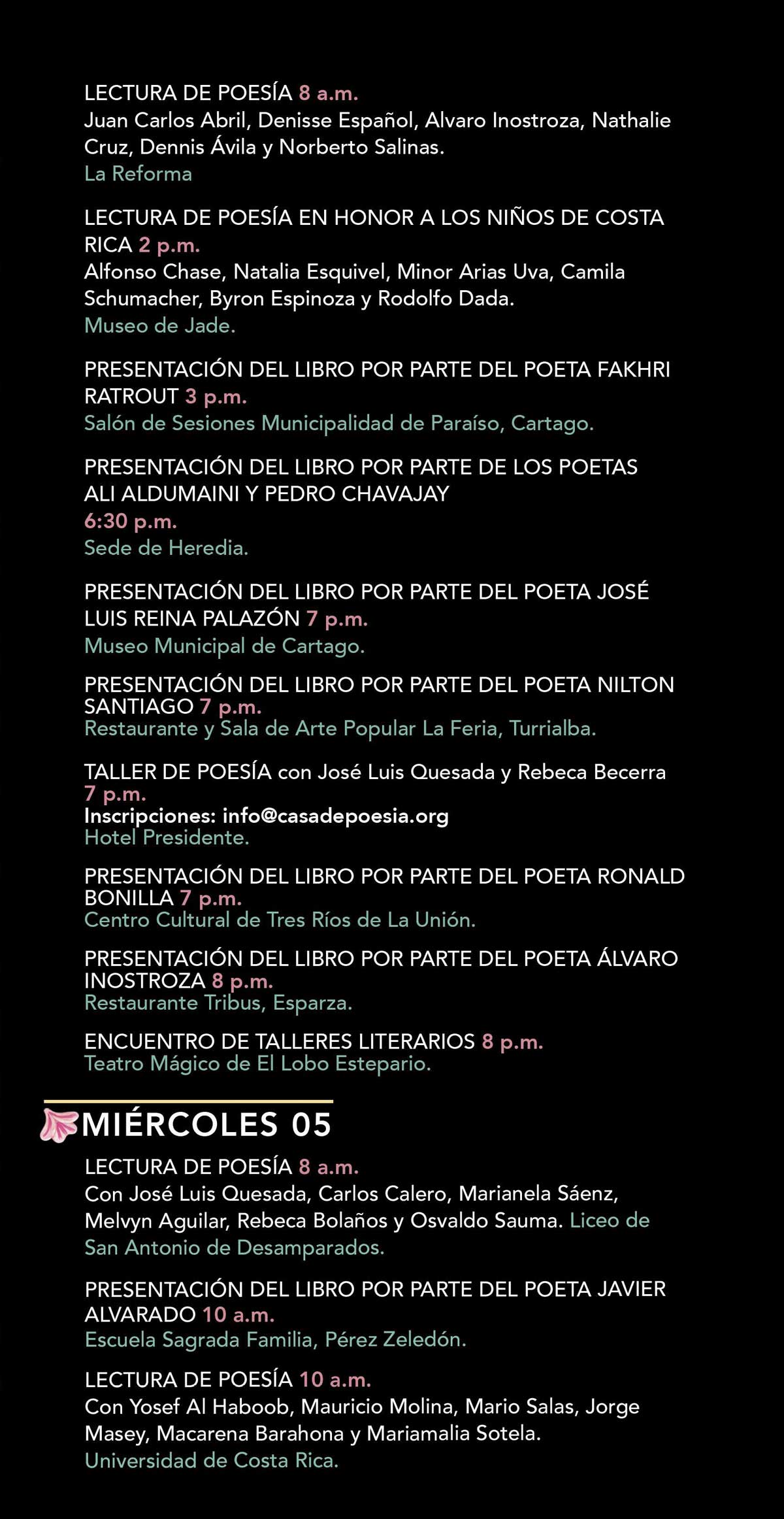 LECTURA DE POESÍA 8 a.m.
Juan Carlos Abril, Denisse Español, Alvaro Inostroza, Nathalie Cruz, Dennis Ávila y Norberto Salinas.
La Reforma

LECTURA DE POESÍA EN HONOR A LOS NIÑOS DE COSTA RICA 2 p.m.
Alfonso Chase, Natalia Esquivel, Minor Arias Uva, Camila Schumacher, Byron Espinoza y Rodolfo Dada.
Museo de Jade.

PRESENTACIÓN DEL LIBRO POR PARTE DEL POETA FAKHRI RATROUT 3 p.m.
Salón de Sesiones Municipalidad de Paraíso, Cartago.

PRESENTACIÓN DEL LIBRO POR PARTE DE LOS POETAS ALI ALDUMAINI Y PEDRO CHAVAJAY
6:30 p.m.
Sede de Heredia.

PRESENTACIÓN DEL LIBRO POR PARTE DEL POETA JOSÉ LUIS REINA PALAZÓN 7 p.m.
Museo Municipal de Cartago.

PRESENTACIÓN DEL LIBRO POR PARTE DEL POETA NILTON SANTIAGO 7 p.m.
Restaurante y Sala de Arte Popular La Feria, Turrialba.

TALLER DE POESÍA con José Luis Quesada y Rebeca Becerra
7 p.m.
Inscripciones: info@casadepoesia.org
Hotel Presidente.

PRESENTACIÓN DEL LIBRO POR PARTE DEL POETA RONALD BONILLA 7 p.m.
Centro Cultural de Tres Ríos de La Unión.

PRESENTACIÓN DEL LIBRO POR PARTE DEL POETA ÁLVARO INOSTROZA 8 p.m.
Restaurante Tribus, Esparza.

ENCUENTRO DE TALLERES LITERARIOS 8 p.m.
Teatro Mágico de El Lobo Estepario.

MIÉRCOLES 05

LECTURA DE POESÍA 8 a.m.
Con José Luis Quesada, Carlos Calero, Marianela Sáenz, Melvyn Aguilar, Rebeca Bolaños y Osvaldo Sauma. Liceo de San Antonio de Desamparados.

PRESENTACIÓN DEL LIBRO POR PARTE DEL POETA JAVIER ALVARADO 10 a.m.
Escuela Sagrada Familia, Pérez Zeledón.

LECTURA DE POESÍA 10 a.m.
Con Yosef Al Haboob, Mauricio Molina, Mario Salas, Jorge Masey, Macarena Barahona y Mariamalia Sotela.
Universidad de Costa Rica.